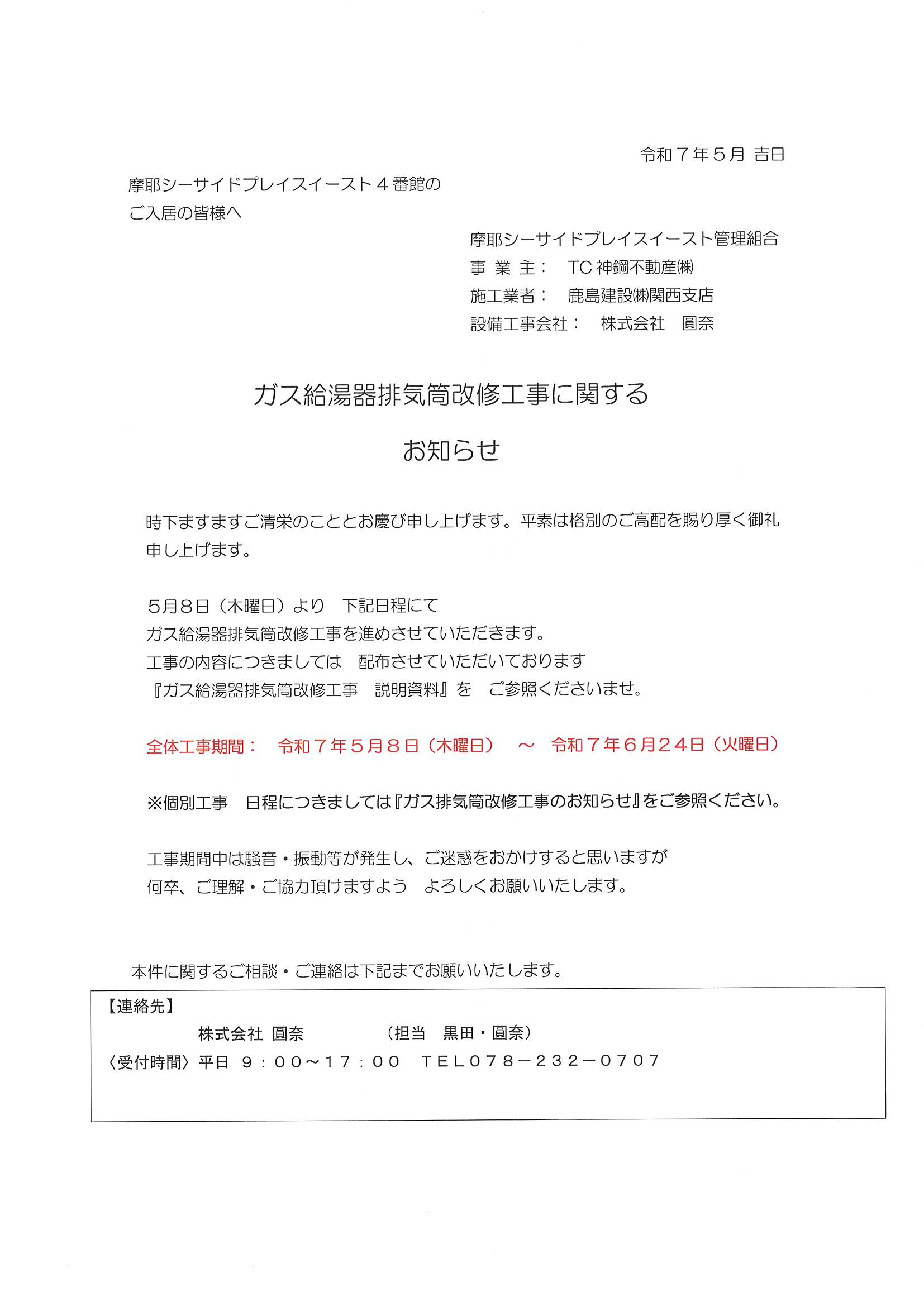 令和７年５月 吉日

摩耶シーサイドプレイスイースト４番館の
ご入居の皆様へ

摩耶シーサイドプレイスイースト管理組合
事 業 主：　TC 神鋼不動産㈱
施工業者：　鹿島建設㈱関西支店
設備工事会社：　株式会社　圓奈

ガス給湯器排気筒改修工事に関する
お知らせ

時下ますますご清栄のこととお慶び申し上げます。平素は格別のご高配を賜り厚く御礼申し上げます。

５月８日（木曜日）より　下記日程にて
ガス給湯器排気筒改修工事を進めさせていただきます。
工事の内容につきましては　配布させていただいております
『ガス給湯器排気筒改修工事　説明資料』を　ご参照くださいませ。

全体工事期間：　令和７年５月８日（木曜日）　～　令和７年６月２４日（火曜日）

※個別工事　日程につきましては『ガス排気筒改修工事のお知らせ』をご参照ください。

工事期間中は騒音・振動等が発生し、ご迷惑をおかけすると思いますが
何卒、ご理解・ご協力頂けますよう　よろしくお願いいたします。

本件に関するご相談・ご連絡は下記までお願いいたします。

【連絡先】
株式会社 圓奈　　（担当　黒田・圓奈）
〈受付時間〉平日 ９：００～１７：００　ＴＥＬ０７８－２３２－０７０７